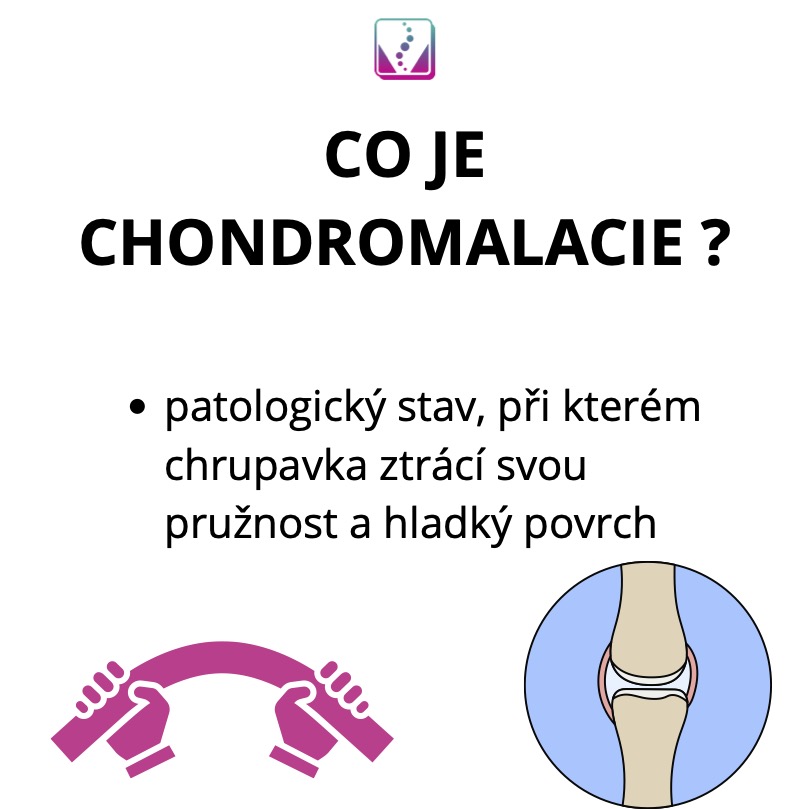 CO JE CHONDROMALACIE ?

• patologický stav, při kterém chrupavka ztrácí svou pružnost a hladký povrch